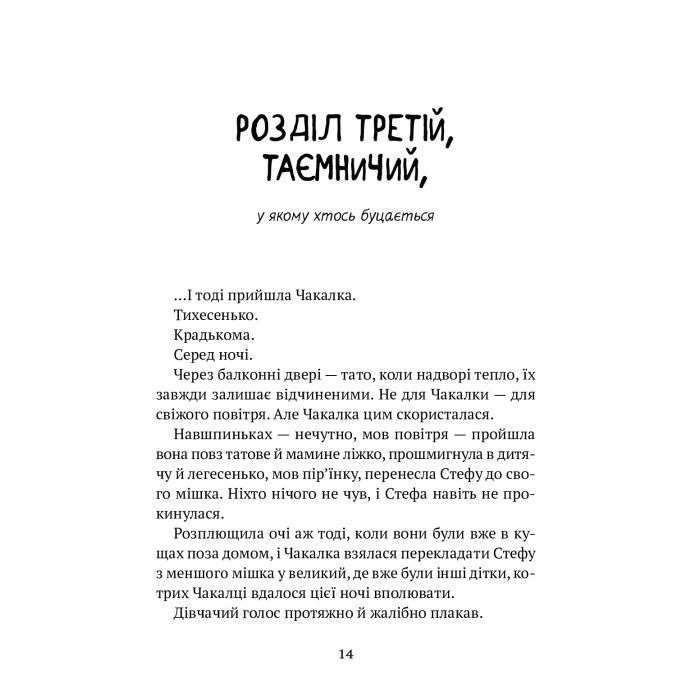 РОЗДІЛ ТРЕТІЙ, ТАЄМНИЧИЙ,

у якому хтось буцається

...І тоді прийшла Чакалка.

Тихесенько.

Крадькома.

Серед ночі.

Через балконні двері — тато, коли надворі тепло, їх завжди залишає відчиненими. Не для Чакалки — для свіжого повітря. Але Чакалка цим скористалася.

Навшпиньках — нечутно, мов повітря — пройшла вона повз татове й мамине ліжко, прошмигнула в дитячу й легесенько, мов пір'їнку, перенесла Стефу до свого мішка. Ніхто нічого не чув, і Стефа навіть не прокинулася.

Розплющила очі аж тоді, коли вони були вже в кущах поза домом, і Чакалка взялася перекладати Стефу з меншого мішка у великий, де вже були інші дітки, котрих Чакалці вдалося цієї ночі вполювати.

Дівчачий голос протяжно й жалібно плакав.

14